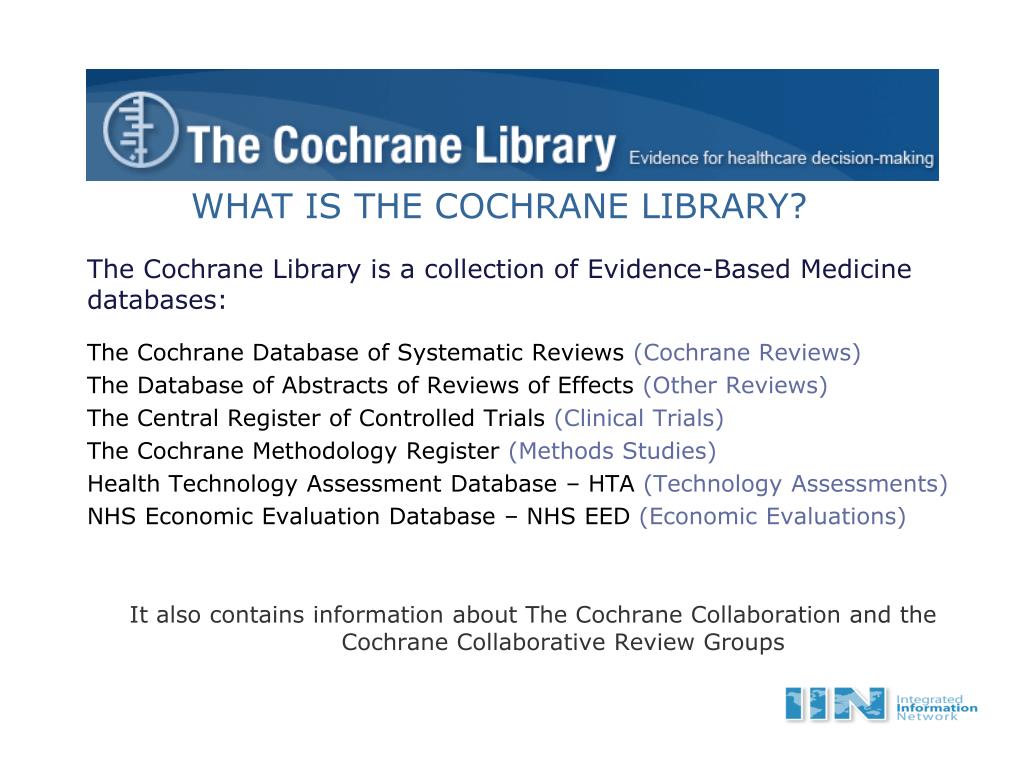 The Cochrane Library Evidence for healthcare decision-making

WHAT IS THE COCHRANE LIBRARY?

The Cochrane Library is a collection of Evidence-Based Medicine databases:

The Cochrane Database of Systematic Reviews (Cochrane Reviews)
The Database of Abstracts of Reviews of Effects (Other Reviews)
The Central Register of Controlled Trials (Clinical Trials)
The Cochrane Methodology Register (Methods Studies)
Health Technology Assessment Database – HTA (Technology Assessments)
NHS Economic Evaluation Database – NHS EED (Economic Evaluations)

It also contains information about The Cochrane Collaboration and the Cochrane Collaborative Review Groups

IIN Integrated Information Network